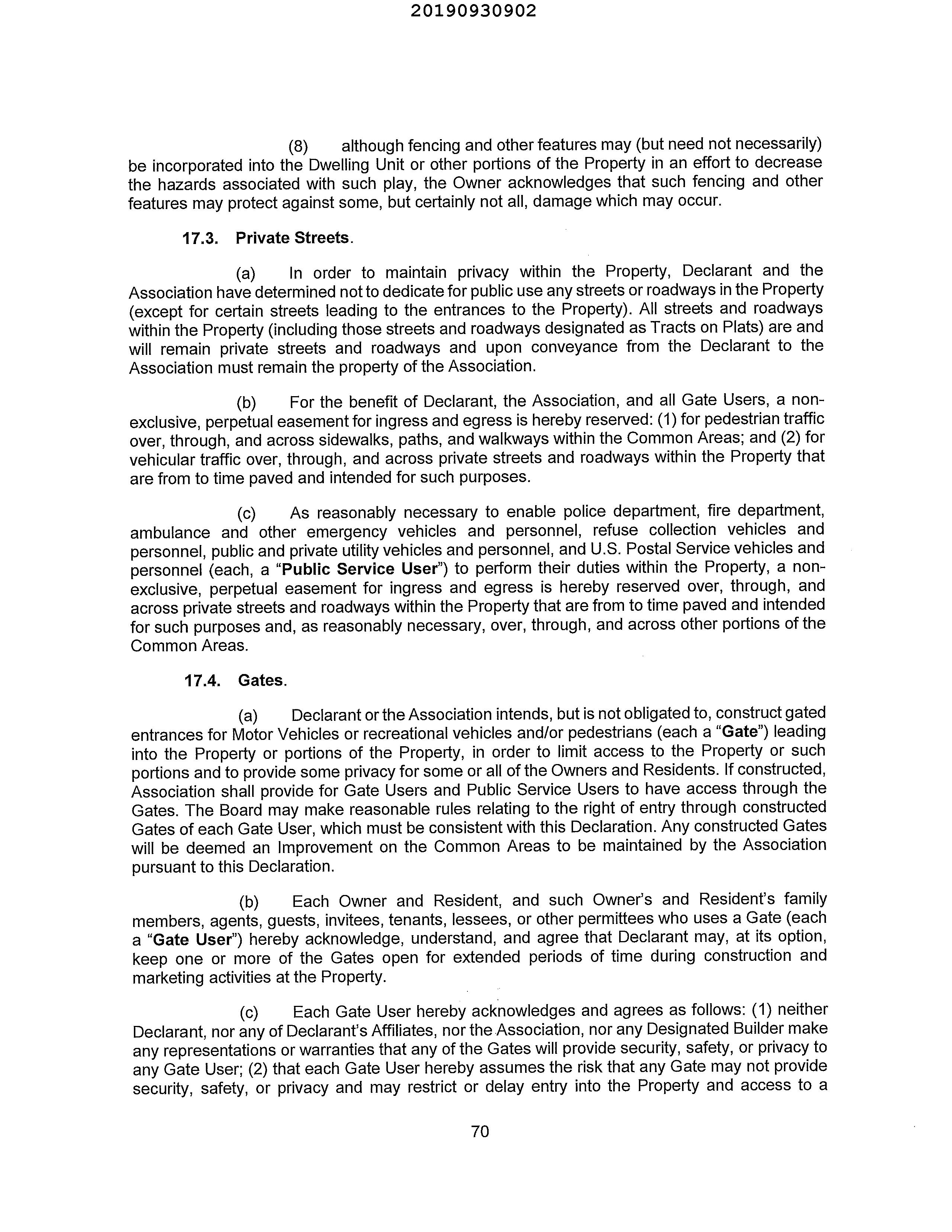 20190930902

(8) although fencing and other features may (but need not necessarily) be incorporated into the Dwelling Unit or other portions of the Property in an effort to decrease the hazards associated with such play, the Owner acknowledges that such fencing and other features may protect against some, but certainly not all, damage which may occur.

17.3. Private Streets.

(a) In order to maintain privacy within the Property, Declarant and the Association have determined not to dedicate for public use any streets or roadways in the Property (except for certain streets leading to the entrances to the Property). All streets and roadways within the Property (including those streets and roadways designated as Tracts on Plats) are and will remain private streets and roadways and upon conveyance from the Declarant to the Association must remain the property of the Association.

(b) For the benefit of Declarant, the Association, and all Gate Users, a non-exclusive, perpetual easement for ingress and egress is hereby reserved: (1) for pedestrian traffic over, through, and across sidewalks, paths, and walkways within the Common Areas; and (2) for vehicular traffic over, through, and across private streets and roadways within the Property that are from to time paved and intended for such purposes.

(c) As reasonably necessary to enable police department, fire department, ambulance and other emergency vehicles and personnel, refuse collection vehicles and personnel, public and private utility vehicles and personnel, and U.S. Postal Service vehicles and personnel (each, a "Public Service User") to perform their duties within the Property, a non-exclusive, perpetual easement for ingress and egress is hereby reserved over, through, and across private streets and roadways within the Property that are from to time paved and intended for such purposes and, as reasonably necessary, over, through, and across other portions of the Common Areas.

17.4. Gates.

(a) Declarant or the Association intends, but is not obligated to, construct gated entrances for Motor Vehicles or recreational vehicles and/or pedestrians (each a "Gate") leading into the Property or portions of the Property, in order to limit access to the Property or such portions and to provide some privacy for some or all of the Owners and Residents. If constructed, Association shall provide for Gate Users and Public Service Users to have access through the Gates. The Board may make reasonable rules relating to the right of entry through constructed Gates of each Gate User, which must be consistent with this Declaration. Any constructed Gates will be deemed an Improvement on the Common Areas to be maintained by the Association pursuant to this Declaration.

(b) Each Owner and Resident, and such Owner's and Resident's family members, agents, guests, invitees, tenants, lessees, or other permittees who uses a Gate (each a "Gate User") hereby acknowledge, understand, and agree that Declarant may, at its option, keep one or more of the Gates open for extended periods of time during construction and marketing activities at the Property.

(c) Each Gate User hereby acknowledges and agrees as follows: (1) neither Declarant, nor any of Declarant's Affiliates, nor the Association, nor any Designated Builder make any representations or warranties that any of the Gates will provide security, safety, or privacy to any Gate User; (2) that each Gate User hereby assumes the risk that any Gate may not provide security, safety, or privacy and may restrict or delay entry into the Property and access to a

70